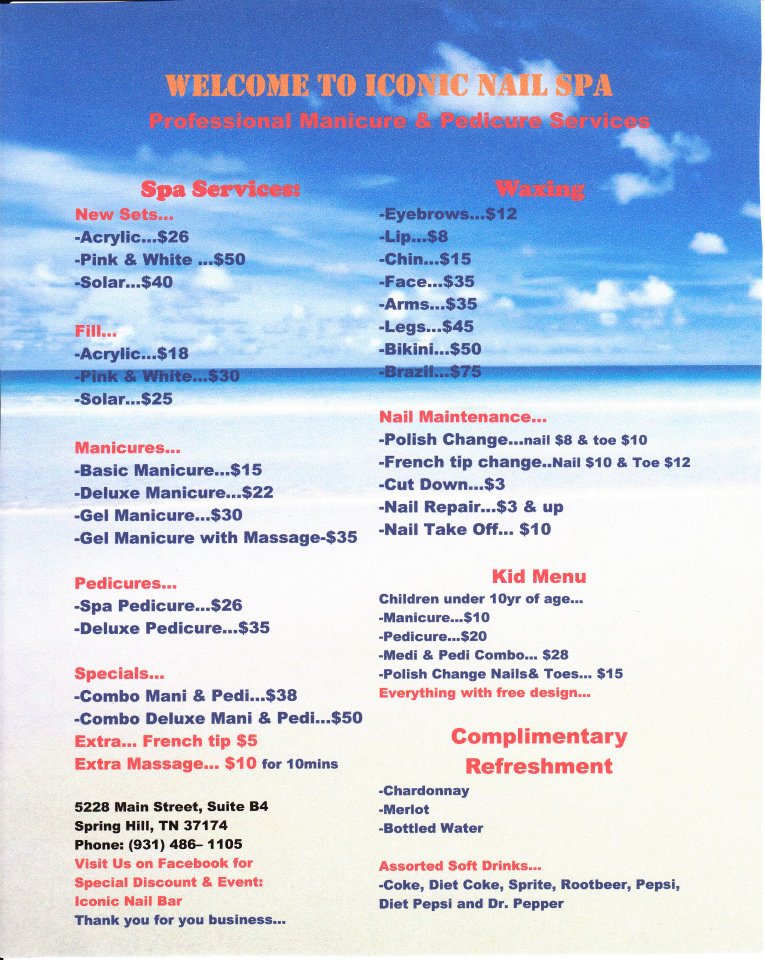 WELCOME TO ICONIC NAIL SPA
Professional Manicure & Pedicure Services

Spa Services:
New Sets...
-Acrylic...$26
-Pink & White ...$50
-Solar...$40

Fill...
-Acrylic...$18
-Pink & White...$30
-Solar...$25

Manicures...
-Basic Manicure...$15
-Deluxe Manicure...$22
-Gel Manicure...$30
-Gel Manicure with Massage-$35

Pedicures...
-Spa Pedicure...$26
-Deluxe Pedicure...$35

Specials...
-Combo Mani & Pedi...$38
-Combo Deluxe Mani & Pedi...$50
Extra... French tip $5
Extra Massage... $10 for 10mins

5228 Main Street, Suite B4
Spring Hill, TN 37174
Phone: (931) 486– 1105
Visit Us on Facebook for
Special Discount & Event:
Iconic Nail Bar
Thank you for you business...

Waxing
-Eyebrows...$12
-Lip...$8
-Chin...$15
-Face...$35
-Arms...$35
-Legs...$45
-Bikini...$50
-Brazil...$75

Nail Maintenance...
-Polish Change...nail $8 & toe $10
-French tip change..Nail $10 & Toe $12
-Cut Down...$3
-Nail Repair...$3 & up
-Nail Take Off... $10

Kid Menu
Children under 10yr of age...
-Manicure...$10
-Pedicure...$20
-Medi & Pedi Combo... $28
-Polish Change Nails& Toes... $15
Everything with free design...

Complimentary Refreshment
-Chardonnay
-Merlot
-Bottled Water

Assorted Soft Drinks...
-Coke, Diet Coke, Sprite, Rootbeer, Pepsi, Diet Pepsi and Dr. Pepper